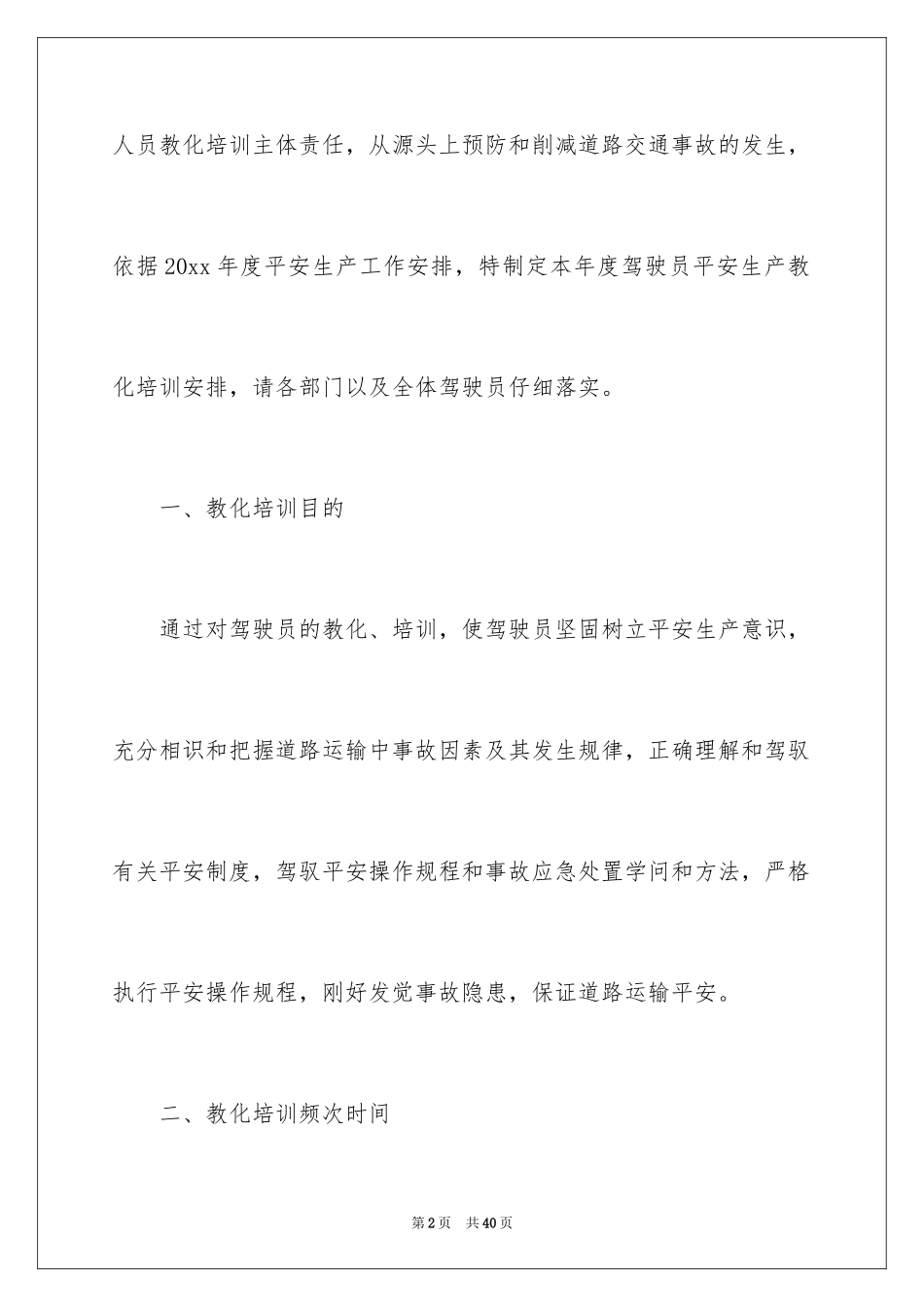 人员教化培训主体责任，从源头上预防和削减道路交通事故的发生，依据20xx年度平安生产工作安排，特制定本年度驾驶员平安生产教化培训安排，请各部门以及全体驾驶员仔细落实。

一、教化培训目的

通过对驾驶员的教化、培训，使驾驶员坚固树立平安生产意识，充分相识和把握道路运输中事故因素及其发生规律，正确理解和驾驭有关平安制度，驾驭平安操作规程和事故应急处置学问和方法，严格执行平安操作规程，刚好发觉事故隐患，保证道路运输平安。

二、教化培训频次时间

第2页 共40页